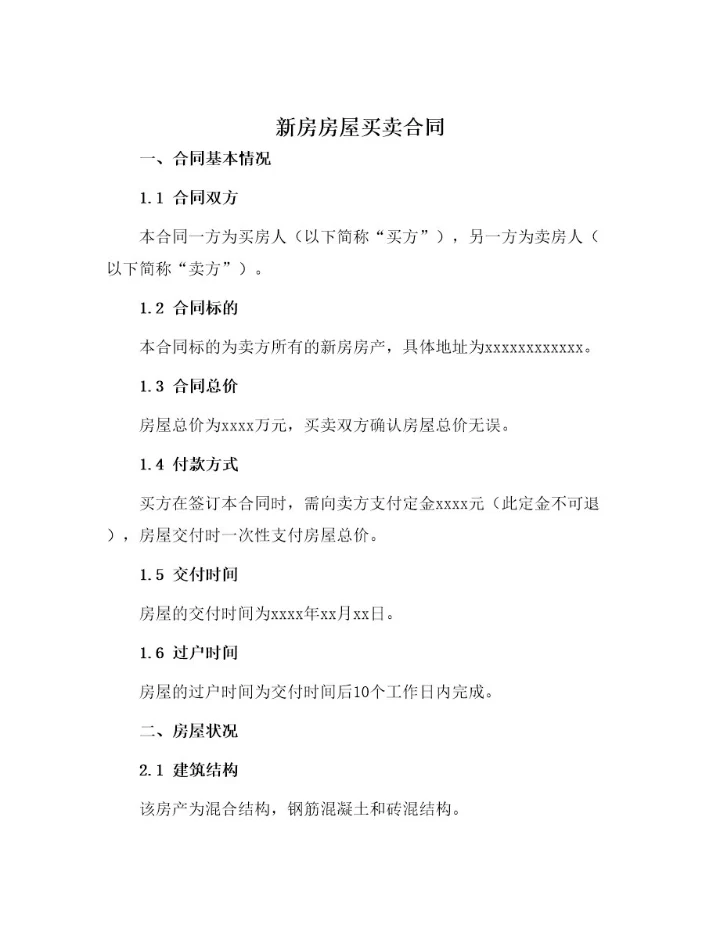 新房房屋买卖合同

一、合同基本情况

1.1 合同双方

本合同一方为买房人（以下简称“买方”），另一方为卖房人（以下简称“卖方”）。

1.2 合同标的

本合同标的为卖方所有的新房房产，具体地址为xxxxxxxxxxxx。

1.3 合同总价

房屋总价为xxxx万元，买卖双方确认房屋总价无误。

1.4 付款方式

买方在签订本合同时，需向卖方支付定金xxxx元（此定金不可退），房屋交付时一次性支付房屋总价。

1.5 交付时间

房屋的交付时间为xxxx年xx月xx日。

1.6 过户时间

房屋的过户时间为交付时间后10个工作日内完成。

二、房屋状况

2.1 建筑结构

该房产为混合结构，钢筋混凝土和砖混结构。